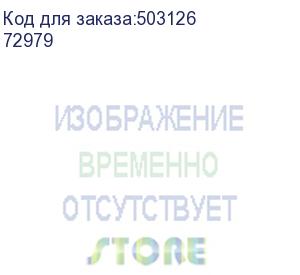 Код для заказа:503126
72979

ИЗОБРАЖЕНИЕ
ВРЕМЕННО
ОТСУТСТВУЕТ
STORE